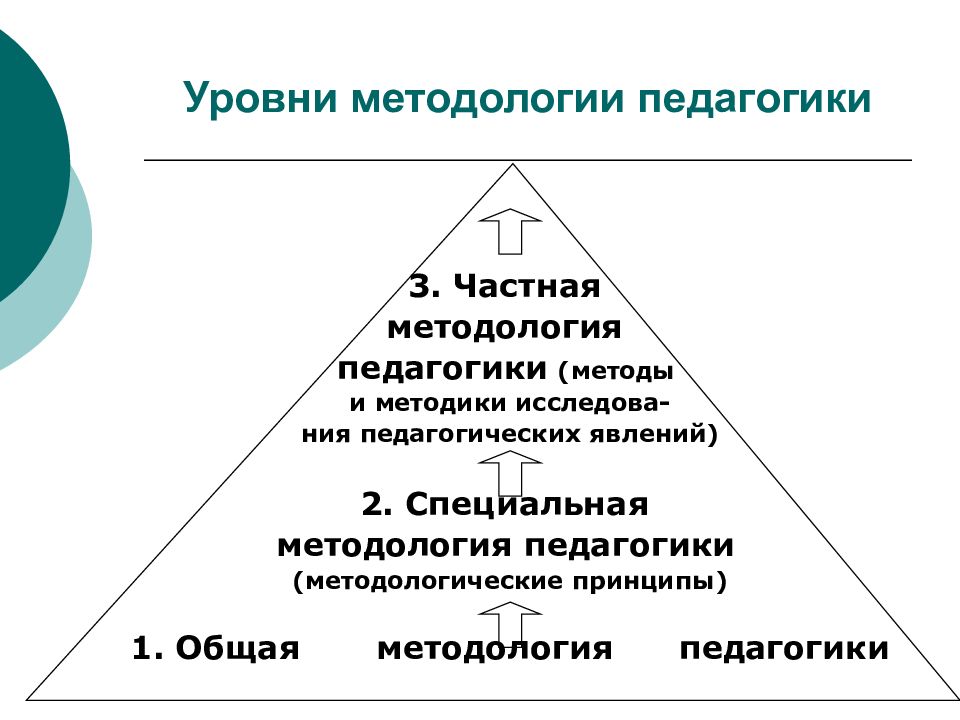 Уровни методологии педагогики

3. Частная методология педагогики (методы и методики исследования педагогических явлений)

2. Специальная методология педагогики (методологические принципы)

1. Общая методология педагогики